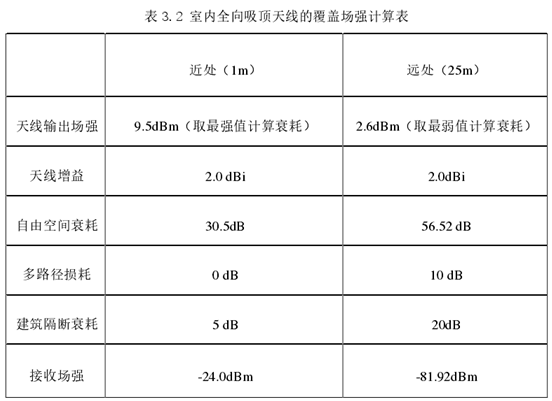 表 3.2 室内全向吸顶天线的覆盖场强计算表

|  | 近处（1m） | 远处（25m） |
|---|---|---|
| 天线输出场强 | 9.5dBm（取最强值计算衰耗） | 2.6dBm（取最弱值计算衰耗） |
| 天线增益 | 2.0 dBi | 2.0dBi |
| 自由空间衰耗 | 30.5dB | 56.52 dB |
| 多路径损耗 | 0 dB | 10 dB |
| 建筑隔断衰耗 | 5 dB | 20dB |
| 接收场强 | -24.0dBm | -81.92dBm |